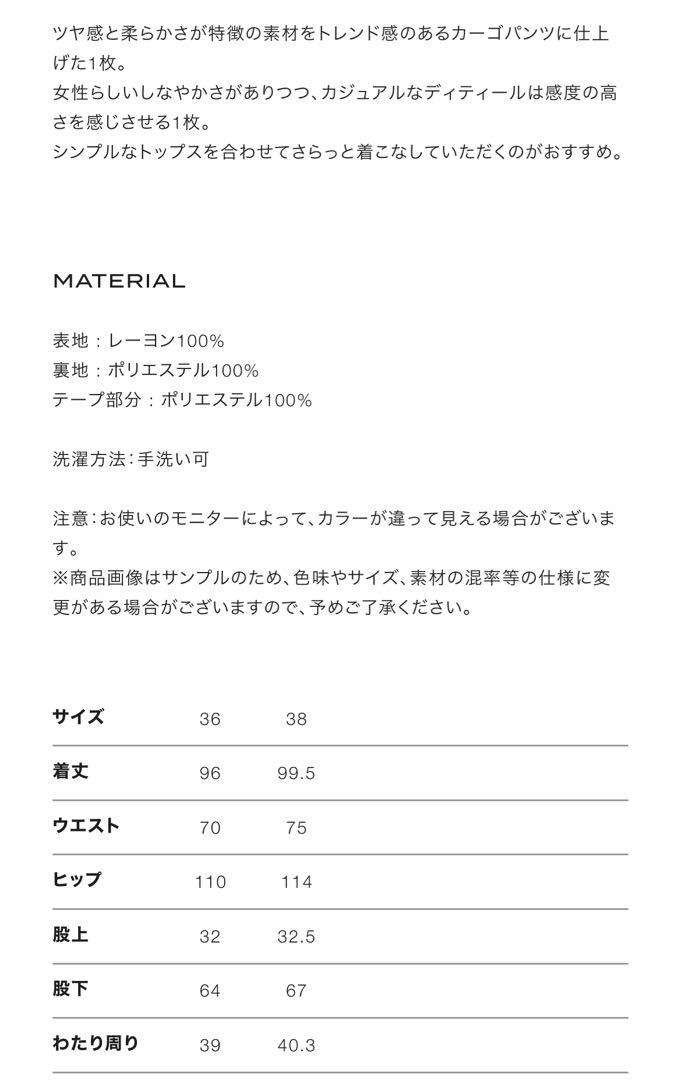 ツヤ感と柔らかさが特徴の素材をトレンド感のあるカーゴパンツに仕上げた1枚。
女性らしいしなやかさがありつつ、カジュアルなディティールは感度の高さを感じさせる1枚。
シンプルなトップスを合わせてさらっと着こなしていただくのがおすすめ。

MATERIAL

表地：レーヨン100%
裏地：ポリエステル100%
テープ部分：ポリエステル100%

洗濯方法：手洗い可

注意：お使いのモニターによって、カラーが違って見える場合がございます。
※商品画像はサンプルのため、色味やサイズ、素材の混率等の仕様に変更がある場合がございますので、予めご了承ください。

| サイズ | 36 | 38 |
|---|---|---|
| 着丈 | 96 | 99.5 |
| ウエスト | 70 | 75 |
| ヒップ | 110 | 114 |
| 股上 | 32 | 32.5 |
| 股下 | 64 | 67 |
| わたり周り | 39 | 40.3 |